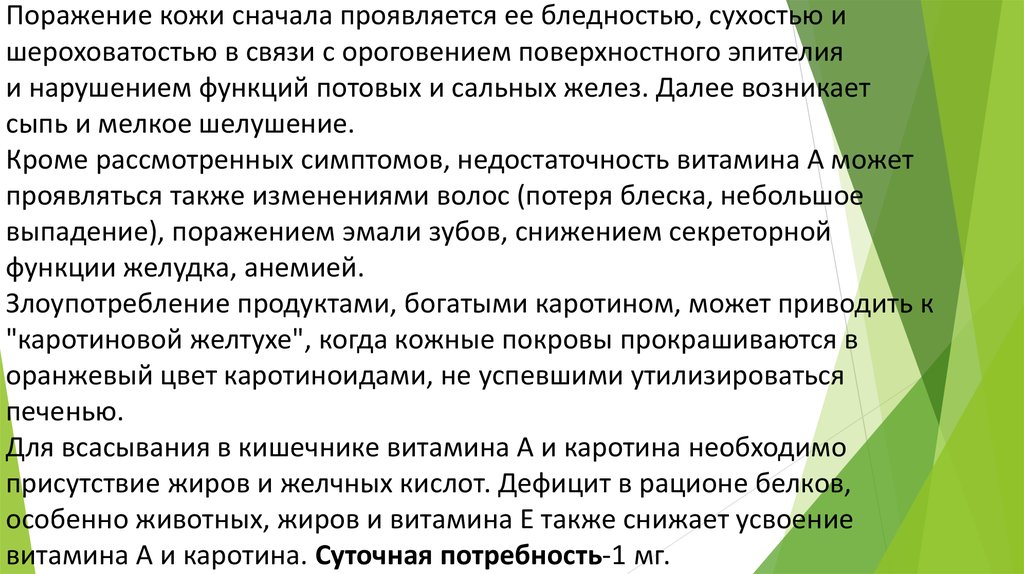 Поражение кожи сначала проявляется ее бледностью, сухостью и шероховатостью в связи с ороговением поверхностного эпителия и нарушением функций потовых и сальных желез. Далее возникает сыпь и мелкое шелушение.

Кроме рассмотренных симптомов, недостаточность витамина А может проявляться также изменениями волос (потеря блеска, небольшое выпадение), поражением эмали зубов, снижением секреторной функции желудка, анемией.

Злоупотребление продуктами, богатыми каротином, может приводить к "каротиновой желтухе", когда кожные покровы прокрашиваются в оранжевый цвет каротиноидами, не успевшими утилизироваться печенью.

Для всасывания в кишечнике витамина А и каротина необходимо присутствие жиров и желчных кислот. Дефицит в рационе белков, особенно животных, жиров и витамина Е также снижает усвоение витамина А и каротина. Суточная потребность-1 мг.